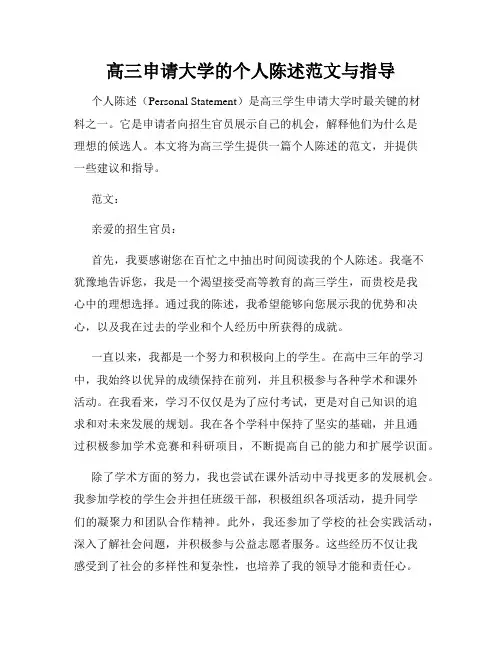 高三申请大学的个人陈述范文与指导

个人陈述（Personal Statement）是高三学生申请大学时最关键的材料之一。它是申请者向招生官员展示自己的机会，解释他们为什么是理想的候选人。本文将为高三学生提供一篇个人陈述的范文，并提供一些建议和指导。

范文：

亲爱的招生官员：

首先，我要感谢您在百忙之中抽出时间阅读我的个人陈述。我毫不犹豫地告诉您，我是一个渴望接受高等教育的高三学生，而贵校是我心中的理想选择。通过我的陈述，我希望能够向您展示我的优势和决心，以及我在过去的学业和个人经历中所获得的成就。

一直以来，我都是一个努力和积极向上的学生。在高中三年的学习中，我始终以优异的成绩保持在前列，并且积极参与各种学术和课外活动。在我看来，学习不仅仅是为了应付考试，更是对自己知识的追求和对未来发展的规划。我在各个学科中保持了坚实的基础，并且通过积极参加学术竞赛和科研项目，不断提高自己的能力和扩展学识面。

除了学术方面的努力，我也尝试在课外活动中寻找更多的发展机会。我参加学校的学生会并担任班级干部，积极组织各项活动，提升同学们的凝聚力和团队合作精神。此外，我还参加了学校的社会实践活动，深入了解社会问题，并积极参与公益志愿者服务。这些经历不仅让我感受到了社会的多样性和复杂性，也培养了我的领导才能和责任心。